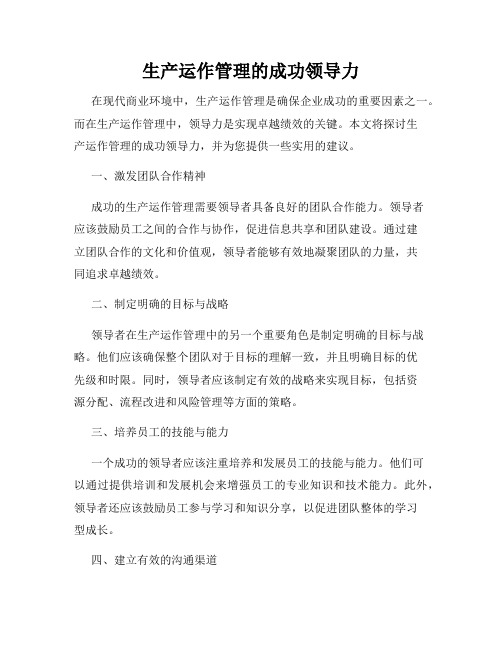 生产运作管理的成功领导力

在现代商业环境中，生产运作管理是确保企业成功的重要因素之一。而在生产运作管理中，领导力是实现卓越绩效的关键。本文将探讨生产运作管理的成功领导力，并为您提供一些实用的建议。

一、激发团队合作精神

成功的生产运作管理需要领导者具备良好的团队合作能力。领导者应该鼓励员工之间的合作与协作，促进信息共享和团队建设。通过建立团队合作的文化和价值观，领导者能够有效地凝聚团队的力量，共同追求卓越绩效。

二、制定明确的目标与战略

领导者在生产运作管理中的另一个重要角色是制定明确的目标与战略。他们应该确保整个团队对于目标的理解一致，并且明确目标的优先级和时限。同时，领导者应该制定有效的战略来实现目标，包括资源分配、流程改进和风险管理等方面的策略。

三、培养员工的技能与能力

一个成功的领导者应该注重培养和发展员工的技能与能力。他们可以通过提供培训和发展机会来增强员工的专业知识和技术能力。此外，领导者还应该鼓励员工参与学习和知识分享，以促进团队整体的学习型成长。

四、建立有效的沟通渠道